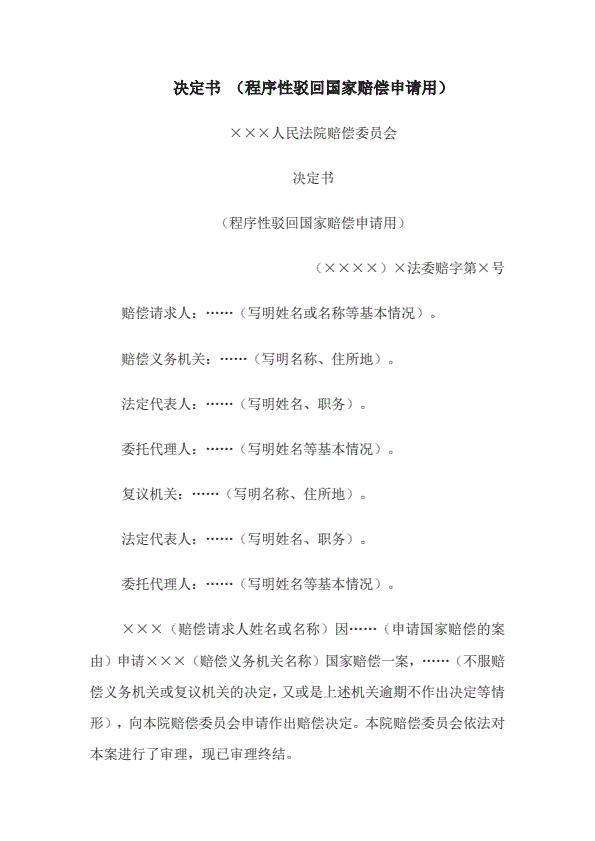 决定书 （程序性驳回国家赔偿申请用）

×××人民法院赔偿委员会

决定书

（程序性驳回国家赔偿申请用）

（××××）×法委赔字第×号

赔偿请求人：……（写明姓名或名称等基本情况）。

赔偿义务机关：……（写明名称、住所地）。

法定代表人：……（写明姓名、职务）。

委托代理人：……（写明姓名等基本情况）。

复议机关：……（写明名称、住所地）。

法定代表人：……（写明姓名、职务）。

委托代理人：……（写明姓名等基本情况）。

×××（赔偿请求人姓名或名称）因……（申请国家赔偿的案由）申请×××（赔偿义务机关名称）国家赔偿一案，……（不服赔偿义务机关或复议机关的决定，又或是上述机关逾期不作出决定等情形），向本院赔偿委员会申请作出赔偿决定。本院赔偿委员会依法对本案进行了审理，现已审理终结。